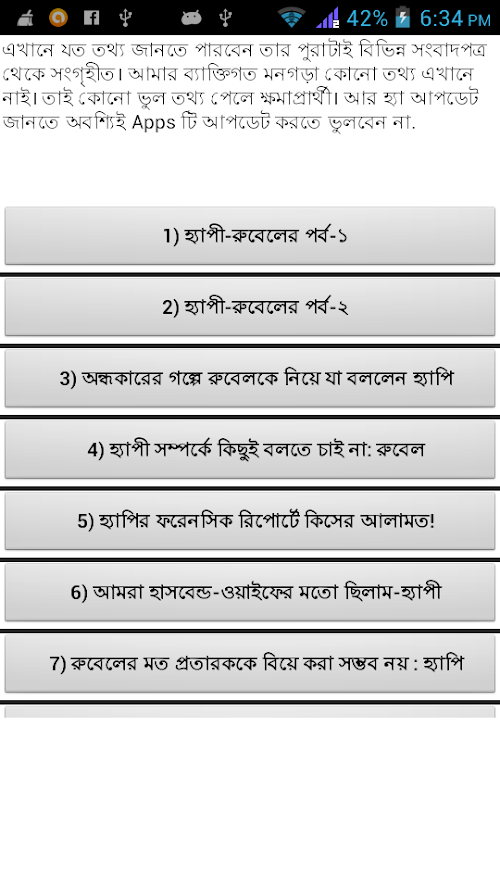 42% 6:34 PM

এখানে যত তথ্য জানতে পারবেন তার পুরাটাই বিভিন্ন সংবাদপত্র থেকে সংগৃহীত। আমার ব্যাক্তিগত মনগড়া কোনো তথ্য এখানে নাই। তাই কোনো ভুল তথ্য পেলে ক্ষমাপ্রার্থী। আর হ্যা আপডেট জানতে অবশ্যিই Apps টি আপডেট করতে ভুলবেন না.

1) হ্যাপী-রুবেলের পর্ব-১

2) হ্যাপী-রুবেলের পর্ব-২

3) অন্ধকারের গল্পে রুবেলকে নিয়ে যা বললেন হ্যাপি

4) হ্যাপী সম্পর্কে কিছুই বলতে চাই না: রুবেল

5) হ্যাপির ফরেনসিক রিপোর্টে কিসের আলামত!

6) আমরা হাসবেন্ড-ওয়াইফের মতো ছিলাম-হ্যাপী

7) রুবেলের মত প্রতারককে বিয়ে করা সম্ভব নয় : হ্যাপি